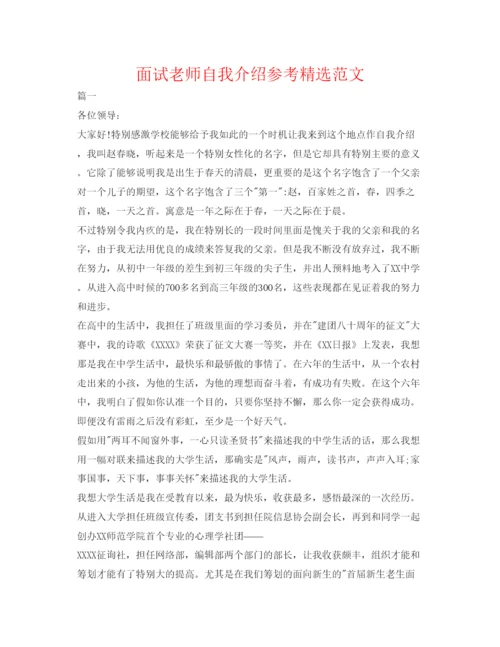 面试老师自我介绍参考精选范文

篇一

各位领导：

大家好!特别感激学校能够给予我如此的一个时机让我来到这个地点作自我介绍，我叫赵春晓，听起来是一个特别女性化的名字，但是它却具有特别主要的意义。它除了能够说明我是出生于春天的清晨，更重要的是这个名字饱含了一个父亲对一个儿子的期望，这个名字饱含了三个"第一"：赵，百家姓之首，春，四季之首，晓，一天之首。寓意是一年之际在于春，一天之际在于晨。

不过特别令我内疚的是，我在特别长的一段时间里面是愧关于我的父亲和我的名字，由于我无法用优良的成绩来答复我的父亲。但是我不断没有放弃过，我不断在努力，从初中一年级的差生到初三年级的尖子生，并出人预料地考入了XX中学。从进入高中时候的700多名到高三年级的300名，这些表现都在见证着我的努力和进步。

在高中的生活中，我担任了班级里面的学习委员，并在"建团八十周年的征文"大赛中，我的诗歌《XXXX》荣获了征文大赛一等奖，并在《XX日报》上发表，我想那是我在中学生活中，最快乐和最骄傲的事情了。在六年的生活中，从一个农村走出来的小孩，为他的生活，为他的理想而奋斗着，有成功有失败。在这个六年中，我明白了假如你认准一个目的，只要你坚持不懈，那么你一定会获得成功。即便没有雷雨之后没有彩虹，至少是一个好天气。

假如用"两耳不闻窗外事，一心只读圣贤书"来描述我的中学生活的话，那么我想用一幅对联来描述我的大学生活，那确实是"风声，雨声，读书声，声声入耳;家事国事，天下事，事事关怀"来描述我的大学生活。

我想大学生活是我在受教育以来，最为快乐，收获最多，感悟最深的一次经历。从进入大学担任班级宣传委，团支书到担任院信息协会副会长，再到和同学一起创办XX师范学院首个专业的心理学社团——

XXXX征询社，担任网络部，编辑部两个部门的部长，让我收获颇丰，组织才能和筹划才能有了特别大的提高。尤其是在我们筹划的面向新生的"首届新生老生面